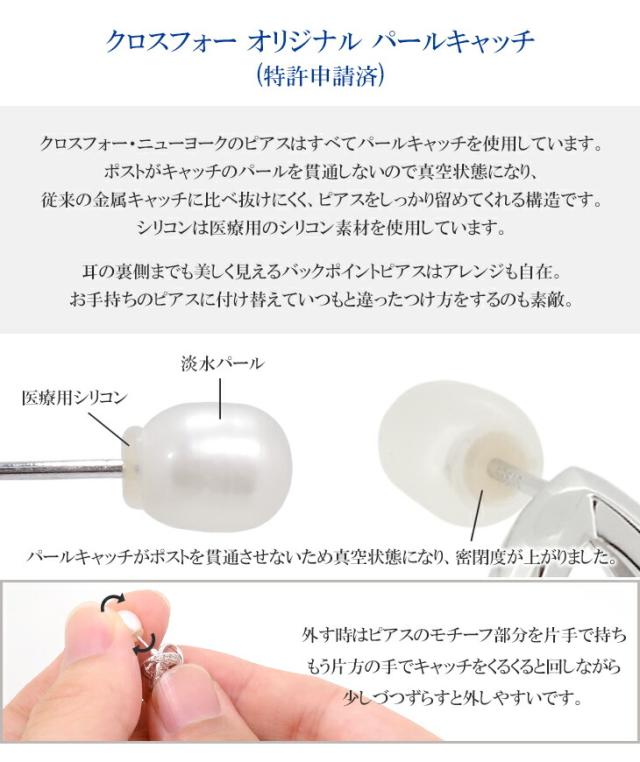 クロスフォー オリジナル パールキャッチ
(特許申請済)

クロスフォー・ニューヨークのピアスはすべてパールキャッチを使用しています。
ポストがキャッチのパールを貫通しないので真空状態になり、
従来の金属キャッチに比べ抜けにくく、ピアスをしっかり留めてくれる構造です。
シリコンは医療用のシリコン素材を使用しています。

耳の裏側までも美しく見えるバックポイントピアスはアレンジも自在。
お手持ちのピアスに付け替えていつもと違ったつけ方をするのも素敵。

淡水パール

医療用シリコン

パールキャッチがポストを貫通させないため真空状態になり、密閉度が上がりました。

外す時はピアスのモチーフ部分を片手で持ち
もう片方の手でキャッチをくるくると回しながら
少しづつずらすと外しやすいです。